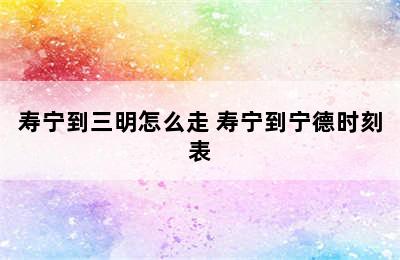 寿宁到三明怎么走 寿宁到宁德时刻表